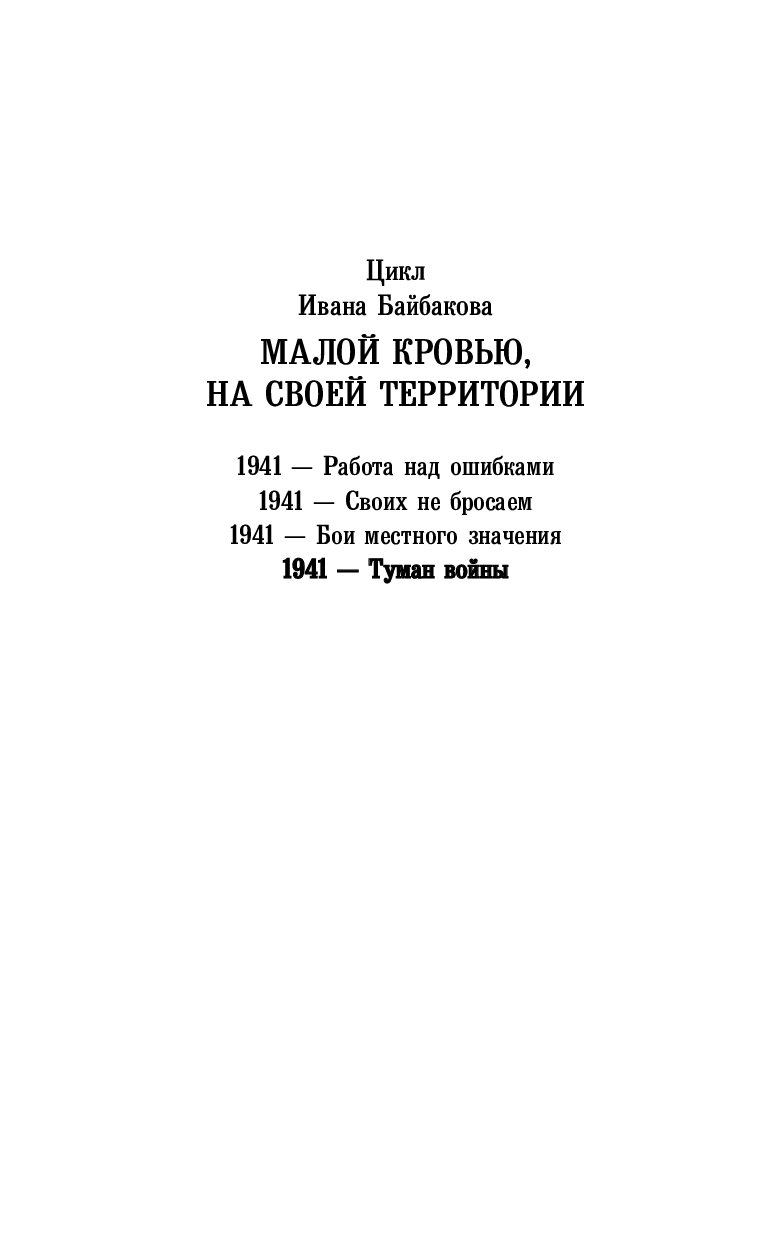 Цикл
Ивана Байбакова

МАЛОЙ КРОВЬЮ,
НА СВОЕЙ ТЕРРИТОРИИ

1941 — Работа над ошибками
1941 — Своих не бросаем
1941 — Бои местного значения
1941 — Туман войны